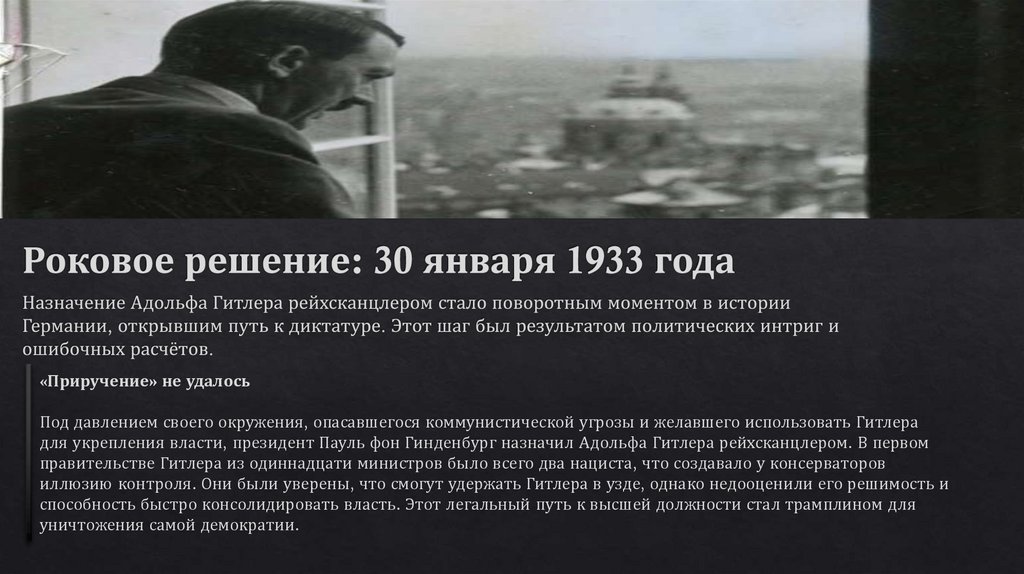 Роковое решение: 30 января 1933 года

Назначение Адольфа Гитлера рейхсканцлером стало поворотным моментом в истории Германии, открывшим путь к диктатуре. Этот шаг был результатом политических интриг и ошибочных расчётов.

«Приручение» не удалось

Под давлением своего окружения, опасавшегося коммунистической угрозы и желавшего использовать Гитлера для укрепления власти, президент Пауль фон Гинденбург назначил Адольфа Гитлера рейхсканцлером. В первом правительстве Гитлера из одиннадцати министров было всего два нациста, что создавало у консерваторов иллюзию контроля. Они были уверены, что смогут удержать Гитлера в узде, однако недооценили его решимость и способность быстро консолидировать власть. Этот легальный путь к высшей должности стал трамплином для уничтожения самой демократии.